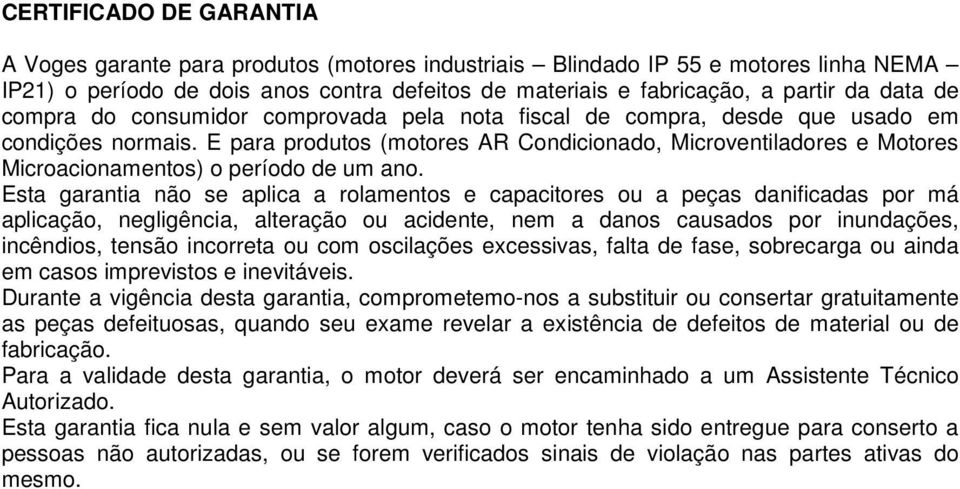 CERTIFICADO DE GARANTIA

A Voges garante para produtos (motores industriais – Blindado IP 55 e motores linha NEMA – IP21) o período de dois anos contra defeitos de materiais e fabricação, a partir da data de compra do consumidor comprovada pela nota fiscal de compra, desde que usado em condições normais. E para produtos (motores AR Condicionado, Microventiladores e Motores Microacionamentos) o período de um ano.
Esta garantia não se aplica a rolamentos e capacitores ou a peças danificadas por má aplicação, negligência, alteração ou acidente, nem a danos causados por inundações, incêndios, tensão incorreta ou com oscilações excessivas, falta de fase, sobrecarga ou ainda em casos imprevistos e inevitáveis.
Durante a vigência desta garantia, comprometemo-nos a substituir ou consertar gratuitamente as peças defeituosas, quando seu exame revelar a existência de defeitos de material ou de fabricação.
Para a validade desta garantia, o motor deverá ser encaminhado a um Assistente Técnico Autorizado.
Esta garantia fica nula e sem valor algum, caso o motor tenha sido entregue para conserto a pessoas não autorizadas, ou se forem verificados sinais de violação nas partes ativas do mesmo.